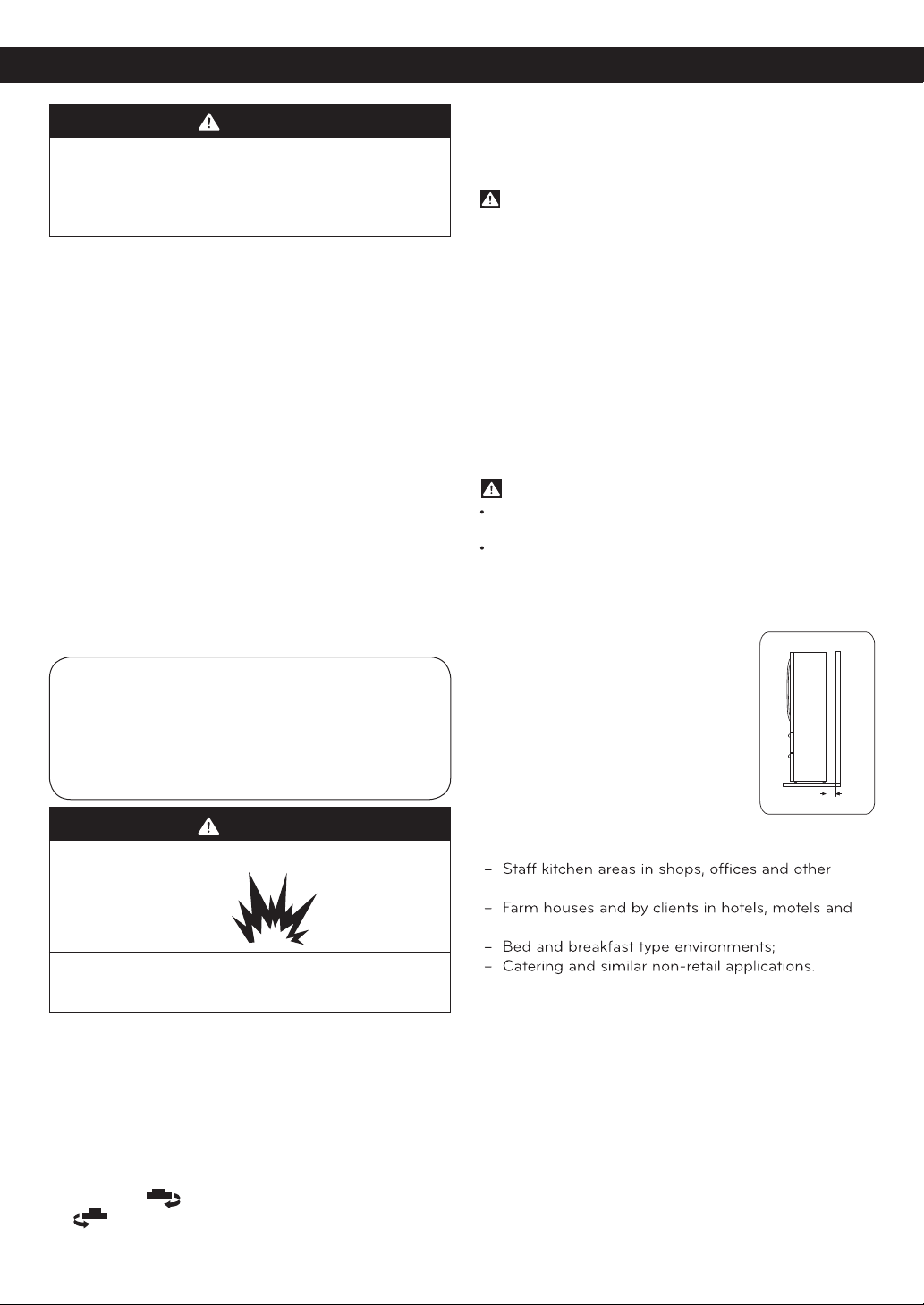 - Staff kitchen areas in shops, offices and other

- Farm houses and by clients in hotels, motels and

- Bed and breakfast type environments;
- Catering and similar non-retail applications.